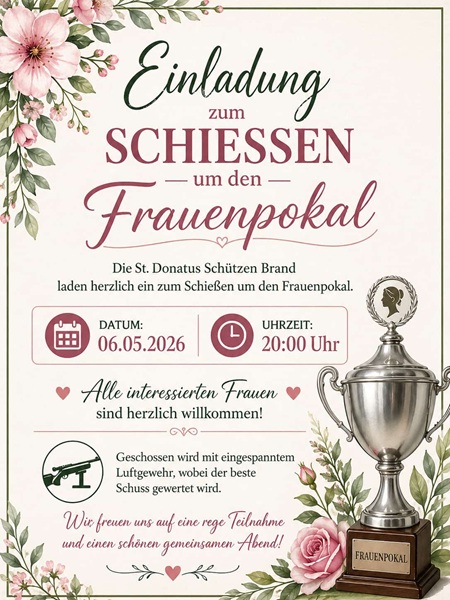 Einladung
zum
SCHIESSEN
— um den —
Frauenpokal

Die St. Donatus Schützen Brand laden herzlich ein zum Schießen um den Frauenpokal.

DATUM:
06.05.2026

UHRZEIT:
20:00 Uhr

Alle interessierten Frauen
sind herzlich willkommen!

Geschossen wird mit eingespanntem Luftgewehr, wobei der beste Schuss gewertet wird.

Wir freuen uns auf eine rege Teilnahme und einen schönen gemeinsamen Abend!

FRAUENPOKAL